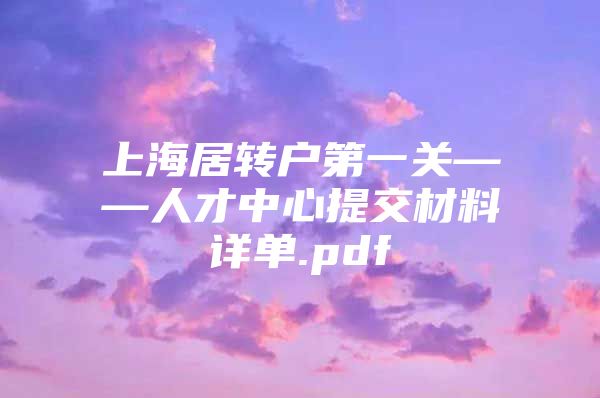 上海居转户第一关——人才中心提交材料详单.pdf